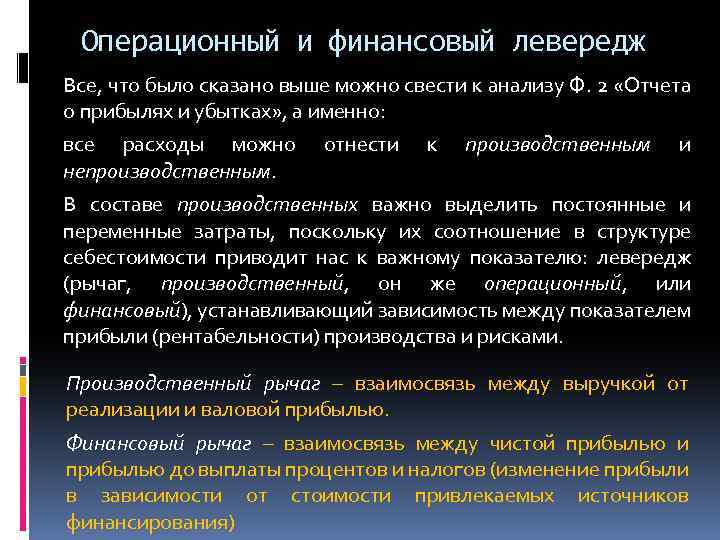 Операционный и финансовый левередж

Все, что было сказано выше можно свести к анализу Ф. 2 «Отчета о прибылях и убытках», а именно:

все расходы можно отнести к производственным и непроизводственным.

В составе производственных важно выделить постоянные и переменные затраты, поскольку их соотношение в структуре себестоимости приводит нас к важному показателю: левередж (рычаг, производственный, он же операционный, или финансовый), устанавливающий зависимость между показателем прибыли (рентабельности) производства и рисками.

Производственный рычаг – взаимосвязь между выручкой от реализации и валовой прибылью.

Финансовый рычаг – взаимосвязь между чистой прибылью и прибылью до выплаты процентов и налогов (изменение прибыли в зависимости от стоимости привлекаемых источников финансирования)